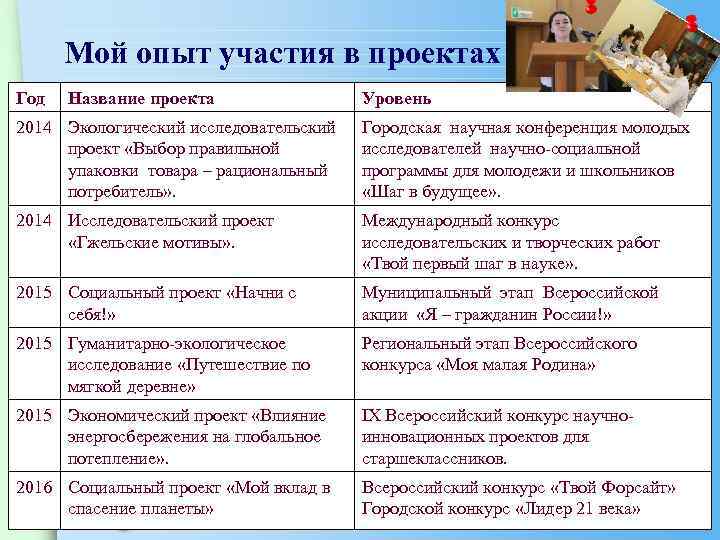 Мой опыт участия в проектах

| Год | Название проекта | Уровень |
|---|---|---|
| 2014 | Экологический исследовательский проект «Выбор правильной упаковки товара – рациональный потребитель». | Городская научная конференция молодых исследователей научно-социальной программы для молодежи и школьников «Шаг в будущее». |
| 2014 | Исследовательский проект «Гжельские мотивы». | Международный конкурс исследовательских и творческих работ «Твой первый шаг в науке». |
| 2015 | Социальный проект «Начни с себя!» | Муниципальный этап Всероссийской акции «Я – гражданин России!» |
| 2015 | Гуманитарно-экологическое исследование «Путешествие по мягкой деревне» | Региональный этап Всероссийского конкурса «Моя малая Родина» |
| 2015 | Экономический проект «Влияние энергосбережения на глобальное потепление». | IX Всероссийский конкурс научно-инновационных проектов для старшеклассников. |
| 2016 | Социальный проект «Мой вклад в спасение планеты» | Всероссийский конкурс «Твой Форсайт» Городской конкурс «Лидер 21 века» |